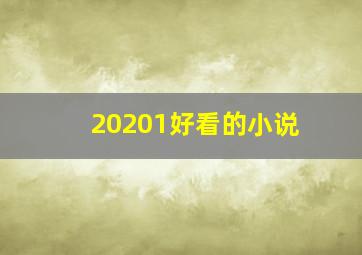 20201好看的小说